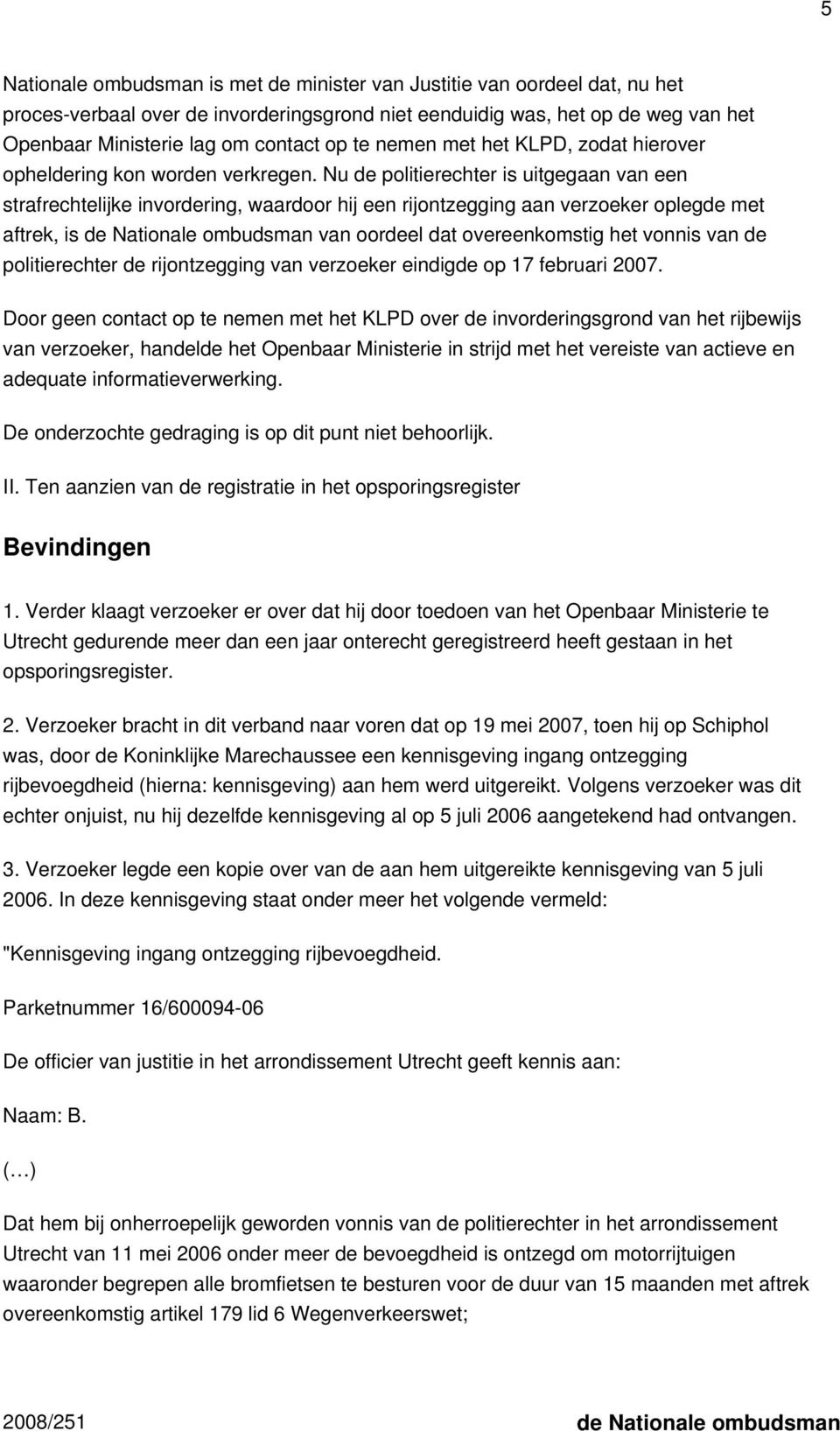 5

Nationale ombudsman is met de minister van Justitie van oordeel dat, nu het proces-verbaal over de invorderingsgrond niet eenduidig was, het op de weg van het Openbaar Ministerie lag om contact op te nemen met het KLPD, zodat hierover opheldering kon worden verkregen. Nu de politierechter is uitgegaan van een strafrechtelijke invordering, waardoor hij een rijontzegging aan verzoeker oplegde met aftrek, is de Nationale ombudsman van oordeel dat overeenkomstig het vonnis van de politierechter de rijontzegging van verzoeker eindigde op 17 februari 2007.

Door geen contact op te nemen met het KLPD over de invorderingsgrond van het rijbewijs van verzoeker, handelde het Openbaar Ministerie in strijd met het vereiste van actieve en adequate informatieverwerking.

De onderzochte gedraging is op dit punt niet behoorlijk.

II. Ten aanzien van de registratie in het opsporingsregister

Bevindingen

1. Verder klaagt verzoeker er over dat hij door toedoen van het Openbaar Ministerie te Utrecht gedurende meer dan een jaar onterecht geregistreerd heeft gestaan in het opsporingsregister.

2. Verzoeker bracht in dit verband naar voren dat op 19 mei 2007, toen hij op Schiphol was, door de Koninklijke Marechaussee een kennisgeving ingang ontzegging rijbevoegdheid (hierna: kennisgeving) aan hem werd uitgereikt. Volgens verzoeker was dit echter onjuist, nu hij dezelfde kennisgeving al op 5 juli 2006 aangetekend had ontvangen.

3. Verzoeker legde een kopie over van de aan hem uitgereikte kennisgeving van 5 juli 2006. In deze kennisgeving staat onder meer het volgende vermeld:

"Kennisgeving ingang ontzegging rijbevoegdheid.

Parketnummer 16/600094-06

De officier van justitie in het arrondissement Utrecht geeft kennis aan:

Naam: B.

(…)

Dat hem bij onherroepelijk geworden vonnis van de politierechter in het arrondissement Utrecht van 11 mei 2006 onder meer de bevoegdheid is ontzegd om motorrijtuigen waaronder begrepen alle bromfietsen te besturen voor de duur van 15 maanden met aftrek overeenkomstig artikel 179 lid 6 Wegenverkeerswet;

2008/251 de Nationale ombudsman